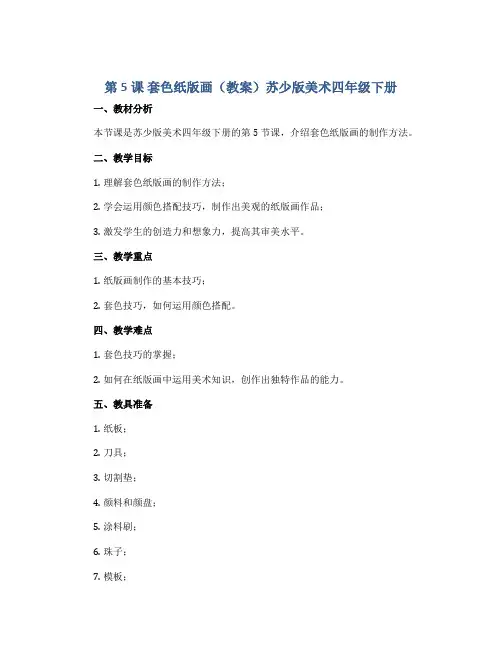 第 5 课 套色纸版画（教案）苏少版美术四年级下册

一、教材分析

本节课是苏少版美术四年级下册的第 5 节课，介绍套色纸版画的制作方法。

二、教学目标

1. 理解套色纸版画的制作方法；

2. 学会运用颜色搭配技巧，制作出美观的纸版画作品；

3. 激发学生的创造力和想象力，提高其审美水平。

三、教学重点

1. 纸版画制作的基本技巧；

2. 套色技巧，如何运用颜色搭配。

四、教学难点

1. 套色技巧的掌握；

2. 如何在纸版画中运用美术知识，创作出独特作品的能力。

五、教具准备

1. 纸板；

2. 刀具；

3. 切割垫；

4. 颜料和颜盘；

5. 涂料刷；

6. 珠子；

7. 模板；